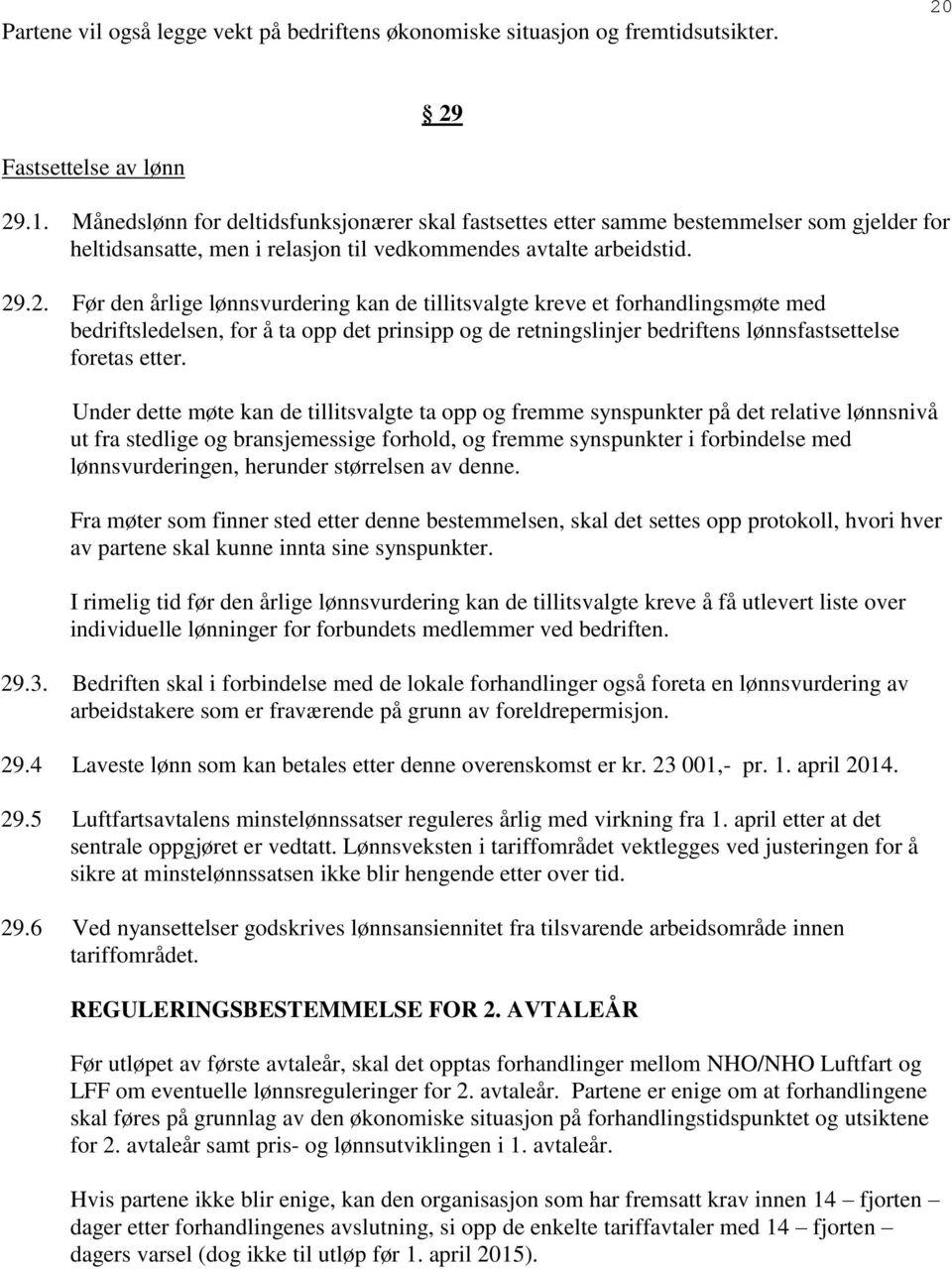 20

Partene vil også legge vekt på bedriftens økonomiske situasjon og fremtidsutsikter.

§ 29

Fastsettelse av lønn

29.1. Månedslønn for deltidsfunksjonærer skal fastsettes etter samme bestemmelser som gjelder for heltidsansatte, men i relasjon til vedkommendes avtalte arbeidstid.

29.2. Før den årlige lønnsvurdering kan de tillitsvalgte kreve et forhandlingsmøte med bedriftsledelsen, for å ta opp det prinsipp og de retningslinjer bedriftens lønnsfastsettelse foretas etter.

Under dette møte kan de tillitsvalgte ta opp og fremme synspunkter på det relative lønnsnivå ut fra stedlige og bransjemessige forhold, og fremme synspunkter i forbindelse med lønnsvurderingen, herunder størrelsen av denne.

Fra møter som finner sted etter denne bestemmelsen, skal det settes opp protokoll, hvori hver av partene skal kunne innta sine synspunkter.

I rimelig tid før den årlige lønnsvurdering kan de tillitsvalgte kreve å få utlevert liste over individuelle lønninger for forbundets medlemmer ved bedriften.

29.3. Bedriften skal i forbindelse med de lokale forhandlinger også foreta en lønnsvurdering av arbeidstakere som er fraværende på grunn av foreldrepermisjon.

29.4 Laveste lønn som kan betales etter denne overenskomst er kr. 23 001,- pr. 1. april 2014.

29.5 Luftfartsavtalens minstelønnssatser reguleres årlig med virkning fra 1. april etter at det sentrale oppgjøret er vedtatt. Lønnsveksten i tariffområdet vektlegges ved justeringen for å sikre at minstelønnssatsen ikke blir hengende etter over tid.

29.6 Ved nyansettelser godskrives lønnsansiennitet fra tilsvarende arbeidsområde innen tariffområdet.

REGULERINGSBESTEMMELSE FOR 2. AVTALEÅR

Før utløpet av første avtaleår, skal det opptas forhandlinger mellom NHO/NHO Luftfart og LFF om eventuelle lønnsreguleringer for 2. avtaleår. Partene er enige om at forhandlingene skal føres på grunnlag av den økonomiske situasjon på forhandlingstidspunktet og utsiktene for 2. avtaleår samt pris- og lønnsutviklingen i 1. avtaleår.

Hvis partene ikke blir enige, kan den organisasjon som har fremsatt krav innen 14 – fjorten – dager etter forhandlingenes avslutning, si opp de enkelte tariffavtaler med 14 – fjorten – dagers varsel (dog ikke til utløp før 1. april 2015).